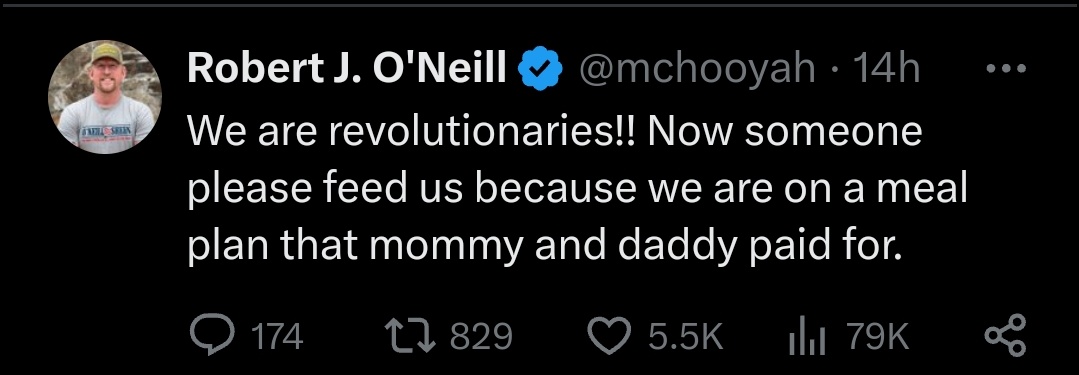 Robert J. O'Neill @mchooyah · 14h

We are revolutionaries!! Now someone please feed us because we are on a meal plan that mommy and daddy paid for.

174 829 5.5K 79K